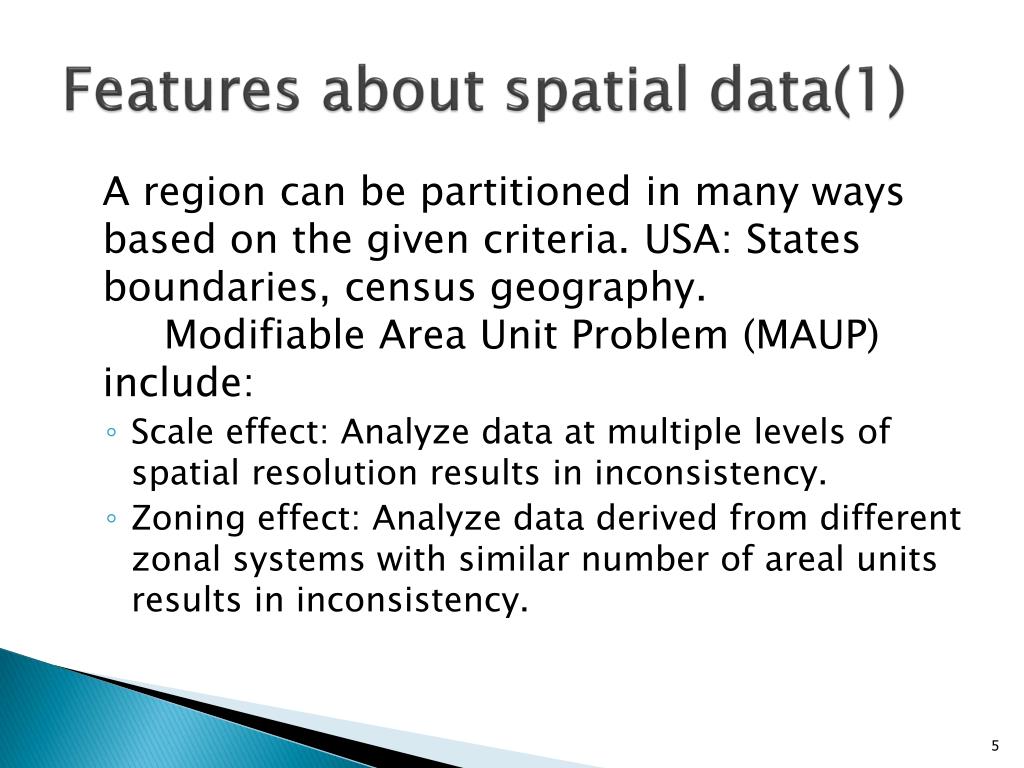 Features about spatial data(1)

A region can be partitioned in many ways based on the given criteria. USA: States boundaries, census geography.

Modifiable Area Unit Problem (MAUP) include:

◦ Scale effect: Analyze data at multiple levels of spatial resolution results in inconsistency.
◦ Zoning effect: Analyze data derived from different zonal systems with similar number of areal units results in inconsistency.

5